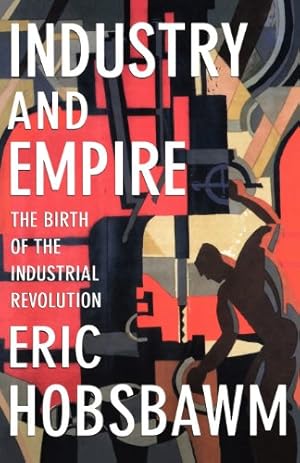 INDUSTRY AND EMPIRE

THE BIRTH OF THE INDUSTRIAL REVOLUTION

ERIC HOBSBAWM